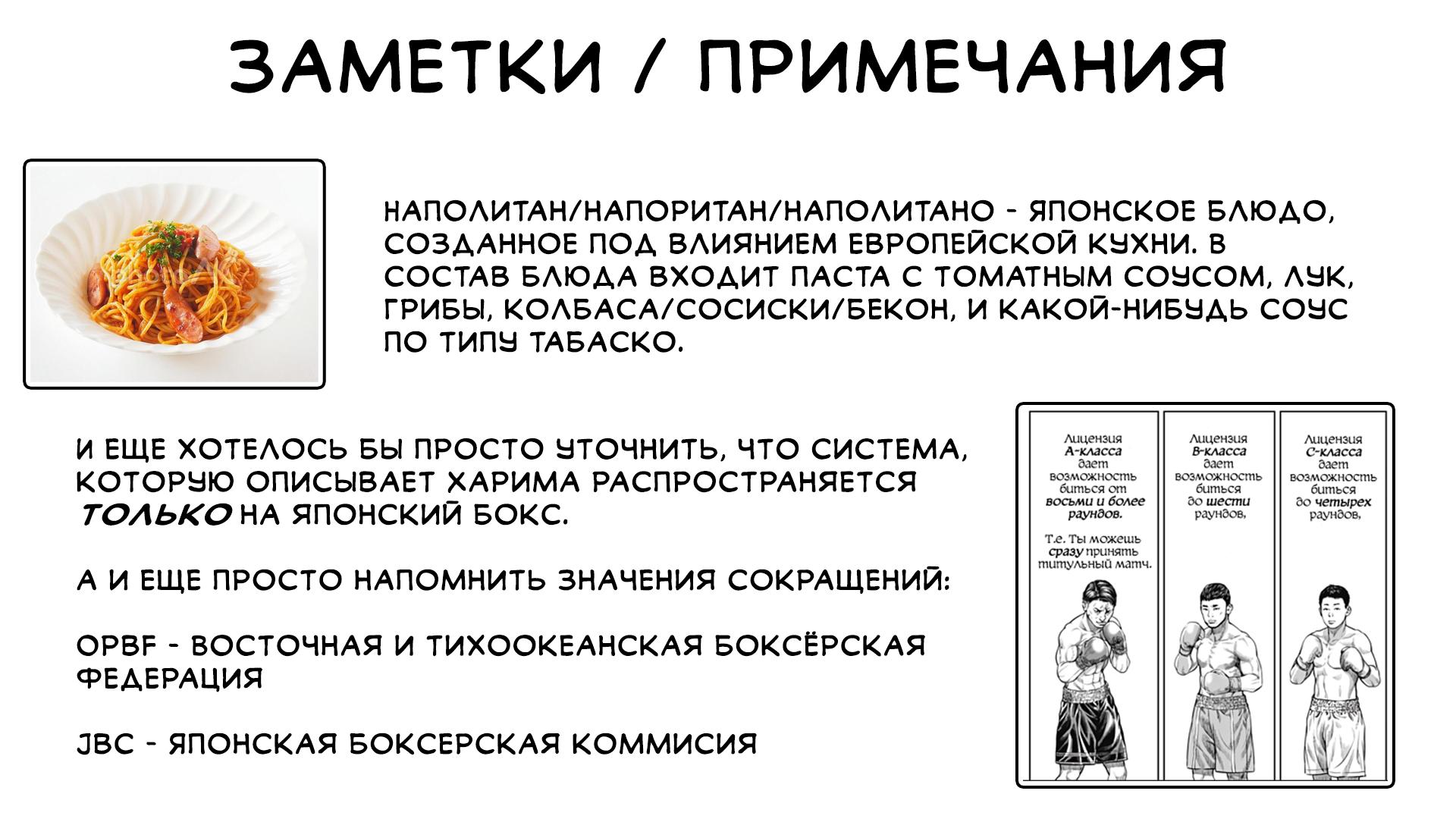 ЗАМЕТКИ / ПРИМЕЧАНИЯ

НАПОЛИТАН/НАПОРИТАН/НАПОЛИТАНО - ЯПОНСКОЕ БЛЮДО, СОЗДАННОЕ ПОД ВЛИЯНИЕМ ЕВРОПЕЙСКОЙ КУХНИ. В СОСТАВ БЛЮДА ВХОДИТ ПАСТА С ТОМАТНЫМ СОУСОМ, ЛУК, ГРИБЫ, КОЛБАСА/СОСИСКИ/БЕКОН, И КАКОЙ-НИБУДЬ СОУС ПО ТИПУ ТАБАСКО.

И ЕЩЕ ХОТЕЛОСЬ БЫ ПРОСТО УТОЧНИТЬ, ЧТО СИСТЕМА, КОТОРУЮ ОПИСЫВАЕТ ХАРИМА РАСПРОСТРАНЯЕТСЯ ТОЛЬКО НА ЯПОНСКИЙ БОКС.

А И ЕЩЕ ПРОСТО НАПОМНИТЬ ЗНАЧЕНИЯ СОКРАЩЕНИЙ:

OPBF - ВОСТОЧНАЯ И ТИХООКЕАНСКАЯ БОКСЁРСКАЯ ФЕДЕРАЦИЯ

JBC - ЯПОНСКАЯ БОКСЕРСКАЯ КОММИСИЯ

Лицензия А-класса дает возможность биться от восьми и более раундов.

Т.е. Ты можешь сразу принять титульный матч.

Лицензия В-класса дает возможность биться до шести раундов,

Лицензия С-класса дает возможность биться до четырех раундов,